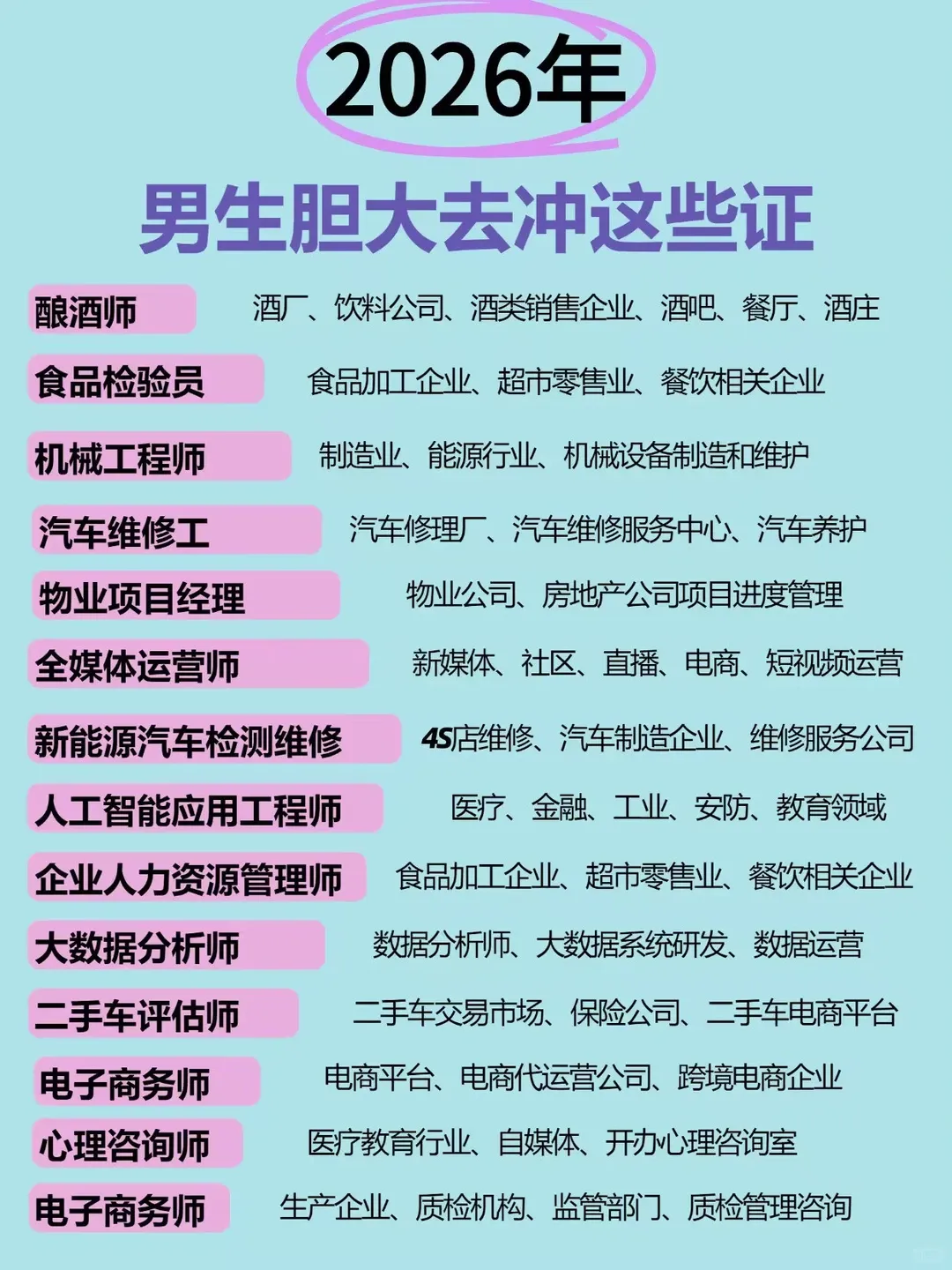 2026年

男生胆大去冲这些证

| | |
|---|---|
| 酿酒师 | 酒厂、饮料公司、酒类销售企业、酒吧、餐厅、酒庄 |
| 食品检验员 | 食品加工企业、超市零售业、餐饮相关企业 |
| 机械工程师 | 制造业、能源行业、机械设备制造和维护 |
| 汽车维修工 | 汽车修理厂、汽车维修服务中心、汽车养护 |
| 物业项目经理 | 物业公司、房地产公司项目进度管理 |
| 全媒体运营师 | 新媒体、社区、直播、电商、短视频运营 |
| 新能源汽车检测维修 | 4S店维修、汽车制造企业、维修服务公司 |
| 人工智能应用工程师 | 医疗、金融、工业、安防、教育领域 |
| 企业人力资源管理师 | 食品加工企业、超市零售业、餐饮相关企业 |
| 大数据分析师 | 数据分析师、大数据系统研发、数据运营 |
| 二手车评估师 | 二手车交易市场、保险公司、二手车电商平台 |
| 电子商务师 | 电商平台、电商代运营公司、跨境电商企业 |
| 心理咨询师 | 医疗教育行业、自媒体、开办心理咨询室 |
| 电子商务师 | 生产企业、质检机构、监管部门、质检管理咨询 |